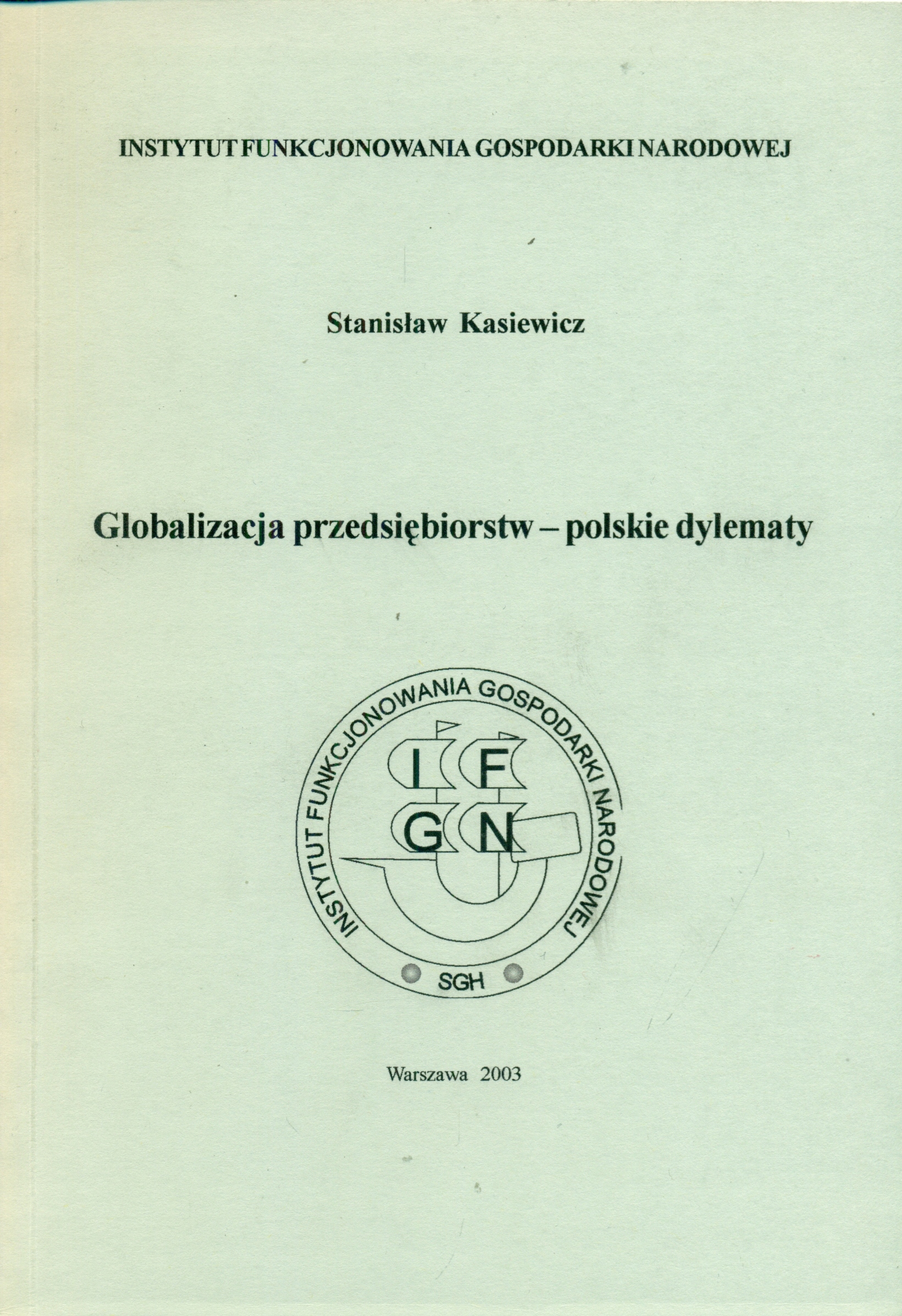 INSTYTUT FUNKCJONOWANIA GOSPODARKI NARODOWEJ

Stanisław Kasiewicz

Globalizacja przedsiębiorstw – polskie dylematy

INSTYTUT FUNKCJONOWANIA GOSPODARKI NARODOWEJ

I F
G N

SGH

Warszawa 2003